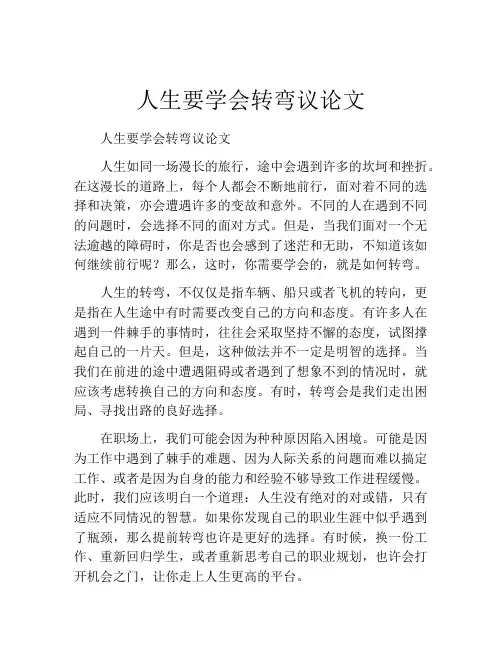 人生要学会转弯议论文

人生要学会转弯议论文

人生如同一场漫长的旅行，途中会遇到许多的坎坷和挫折。在这漫长的道路上，每个人都会不断地前行，面对着不同的选择和决策，亦会遭遇许多的变故和意外。不同的人在遇到不同的问题时，会选择不同的面对方式。但是，当我们面对一个无法逾越的障碍时，你是否也会感到了迷茫和无助，不知道该如何继续前行呢？那么，这时，你需要学会的，就是如何转弯。

人生的转弯，不仅仅是指车辆、船只或者飞机的转向，更是指在人生途中有时需要改变自己的方向和态度。有许多人在遇到一件棘手的事情时，往往会采取坚持不懈的态度，试图撑起自己的一片天。但是，这种做法并不一定是明智的选择。当我们在前进的途中遭遇阻碍或者遇到了想象不到的情况时，就应该考虑转换自己的方向和态度。有时，转弯会是我们走出困局、寻找出路的良好选择。

在职场上，我们可能会因为种种原因陷入困境。可能是因为工作中遇到了棘手的难题、因为人际关系的问题而难以搞定工作、或者是因为自身的能力和经验不够导致工作进程缓慢。此时，我们应该明白一个道理：人生没有绝对的对或错，只有适应不同情况的智慧。如果你发现自己的职业生涯中似乎遇到了瓶颈，那么提前转弯也许是更好的选择。有时候，换一份工作、重新回归学生，或者重新思考自己的职业规划，也许会打开机会之门，让你走上人生更高的平台。